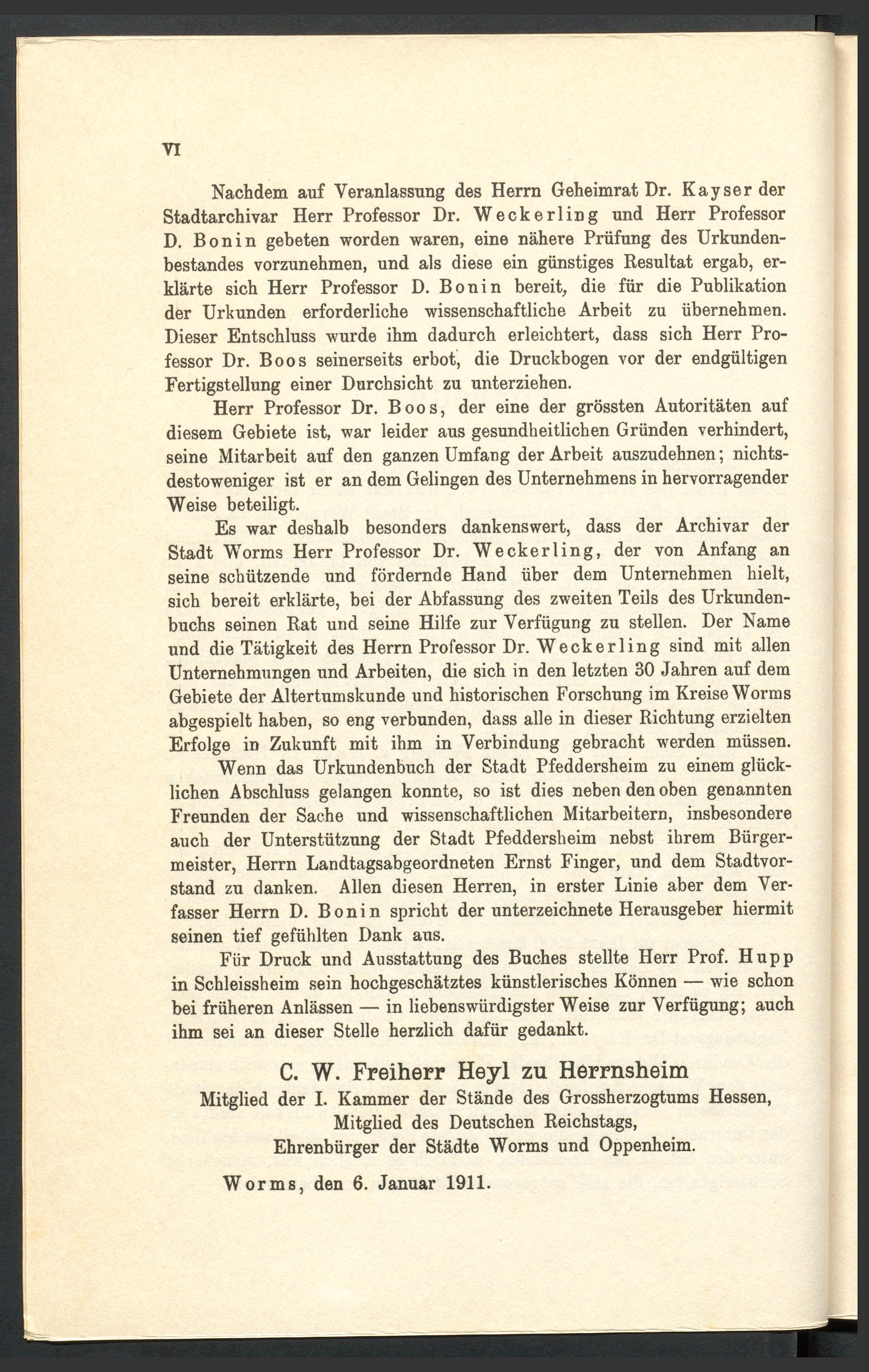 VI

Nachdem auf Veranlassung des Herrn Geheimrat Dr. Kayser der Stadtarchivar Herr Professor Dr. Weckerling und Herr Professor D. Bonin gebeten worden waren, eine nähere Prüfung des Urkundenbestandes vorzunehmen, und als diese ein günstiges Resultat ergab, erklärte sich Herr Professor D. Bonin bereit, die für die Publikation der Urkunden erforderliche wissenschaftliche Arbeit zu übernehmen. Dieser Entschluss wurde ihm dadurch erleichtert, dass sich Herr Professor Dr. Boos seinerseits erbot, die Druckbogen vor der endgültigen Fertigstellung einer Durchsicht zu unterziehen.

Herr Professor Dr. Boos, der eine der grössten Autoritäten auf diesem Gebiete ist, war leider aus gesundheitlichen Gründen verhindert, seine Mitarbeit auf den ganzen Umfang der Arbeit auszudehnen; nichtsdestoweniger ist er an dem Gelingen des Unternehmens in hervorragender Weise beteiligt.

Es war deshalb besonders dankenswert, dass der Archivar der Stadt Worms Herr Professor Dr. Weckerling, der von Anfang an seine schützende und fördernde Hand über dem Unternehmen hielt, sich bereit erklärte, bei der Abfassung des zweiten Teils des Urkundenbuchs seinen Rat und seine Hilfe zur Verfügung zu stellen. Der Name und die Tätigkeit des Herrn Professor Dr. Weckerling sind mit allen Unternehmungen und Arbeiten, die sich in den letzten 30 Jahren auf dem Gebiete der Altertumskunde und historischen Forschung im Kreise Worms abgespielt haben, so eng verbunden, dass alle in dieser Richtung erzielten Erfolge in Zukunft mit ihm in Verbindung gebracht werden müssen.

Wenn das Urkundenbuch der Stadt Pfeddersheim zu einem glücklichen Abschluss gelangen konnte, so ist dies neben den oben genannten Freunden der Sache und wissenschaftlichen Mitarbeitern, insbesondere auch der Unterstützung der Stadt Pfeddersheim nebst ihrem Bürgermeister, Herrn Landtagsabgeordneten Ernst Finger, und dem Stadtvorstand zu danken. Allen diesen Herren, in erster Linie aber dem Verfasser Herrn D. Bonin spricht der unterzeichnete Herausgeber hiermit seinen tief gefühlten Dank aus.

Für Druck und Ausstattung des Buches stellte Herr Prof. Hupp in Schleissheim sein hochgeschätztes künstlerisches Können — wie schon bei früheren Anlässen — in liebenswürdigster Weise zur Verfügung; auch ihm sei an dieser Stelle herzlich dafür gedankt.

C. W. Freiherr Heyl zu Herrnsheim
Mitglied der I. Kammer der Stände des Grossherzogtums Hessen,
Mitglied des Deutschen Reichstags,
Ehrenbürger der Städte Worms und Oppenheim.

Worms, den 6. Januar 1911.